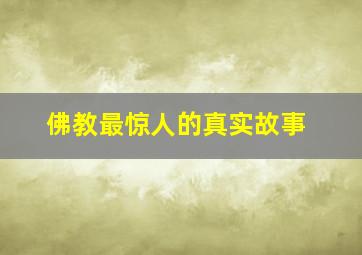 佛教最惊人的真实故事